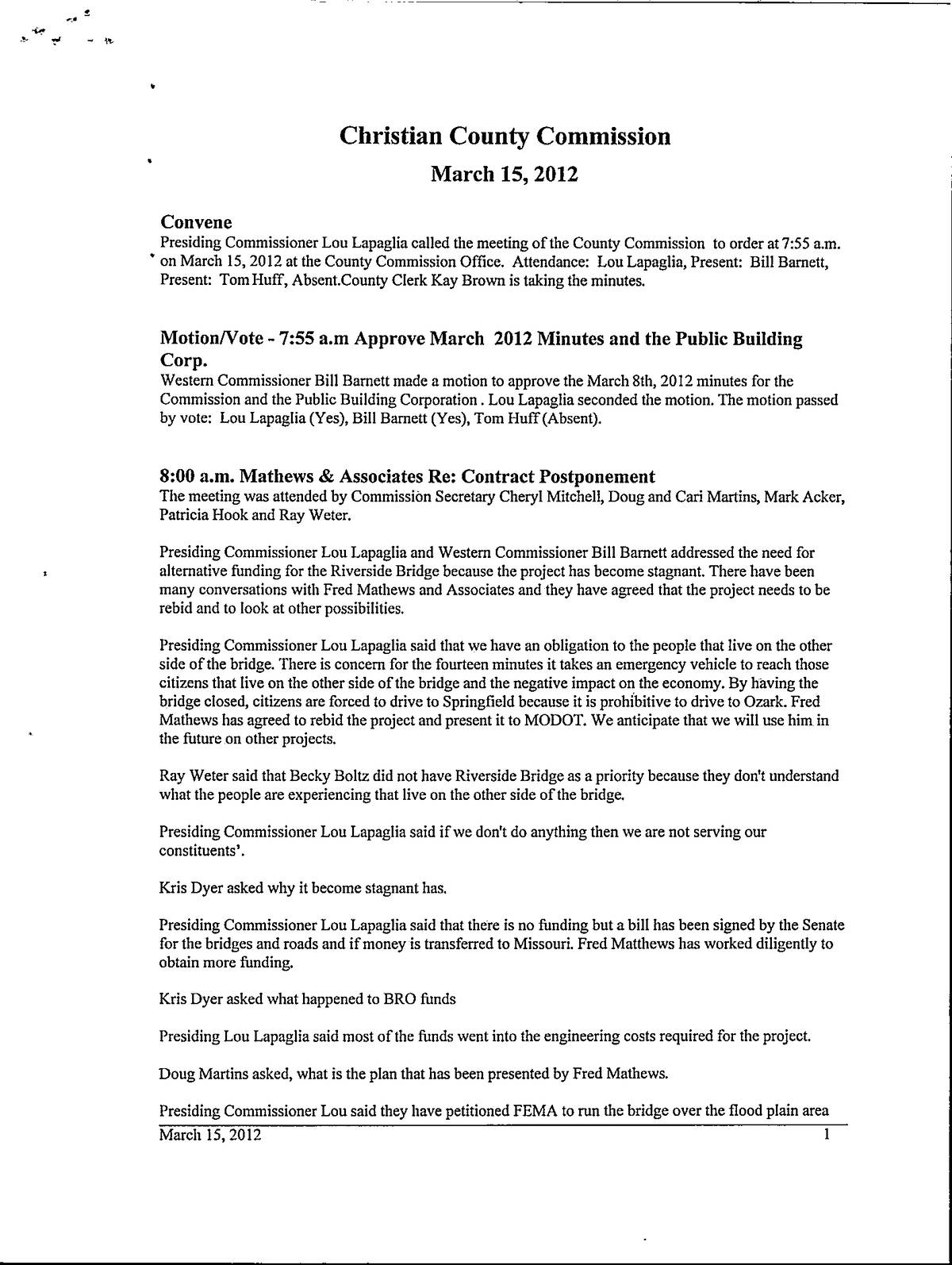 Christian County Commission

March 15, 2012

Convene

Presiding Commissioner Lou Lapaglia called the meeting of the County Commission to order at 7:55 a.m. on March 15, 2012 at the County Commission Office. Attendance: Lou Lapaglia, Present: Bill Barnett, Present: Tom Huff, Absent.County Clerk Kay Brown is taking the minutes.

Motion/Vote - 7:55 a.m Approve March 2012 Minutes and the Public Building Corp.

Western Commissioner Bill Barnett made a motion to approve the March 8th, 2012 minutes for the Commission and the Public Building Corporation . Lou Lapaglia seconded the motion. The motion passed by vote: Lou Lapaglia (Yes), Bill Barnett (Yes), Tom Huff (Absent).

8:00 a.m. Mathews & Associates Re: Contract Postponement

The meeting was attended by Commission Secretary Cheryl Mitchell, Doug and Cari Martins, Mark Acker, Patricia Hook and Ray Weter.

Presiding Commissioner Lou Lapaglia and Western Commissioner Bill Barnett addressed the need for alternative funding for the Riverside Bridge because the project has become stagnant. There have been many conversations with Fred Mathews and Associates and they have agreed that the project needs to be rebid and to look at other possibilities.

Presiding Commissioner Lou Lapaglia said that we have an obligation to the people that live on the other side of the bridge. There is concern for the fourteen minutes it takes an emergency vehicle to reach those citizens that live on the other side of the bridge and the negative impact on the economy. By having the bridge closed, citizens are forced to drive to Springfield because it is prohibitive to drive to Ozark. Fred Mathews has agreed to rebid the project and present it to MODOT. We anticipate that we will use him in the future on other projects.

Ray Weter said that Becky Boltz did not have Riverside Bridge as a priority because they don't understand what the people are experiencing that live on the other side of the bridge.

Presiding Commissioner Lou Lapaglia said if we don't do anything then we are not serving our constituents'.

Kris Dyer asked why it become stagnant has.

Presiding Commissioner Lou Lapaglia said that there is no funding but a bill has been signed by the Senate for the bridges and roads and if money is transferred to Missouri. Fred Matthews has worked diligently to obtain more funding.

Kris Dyer asked what happened to BRO funds

Presiding Lou Lapaglia said most of the funds went into the engineering costs required for the project.

Doug Martins asked, what is the plan that has been presented by Fred Mathews.

Presiding Commissioner Lou said they have petitioned FEMA to run the bridge over the flood plain area

March 15, 2012 1